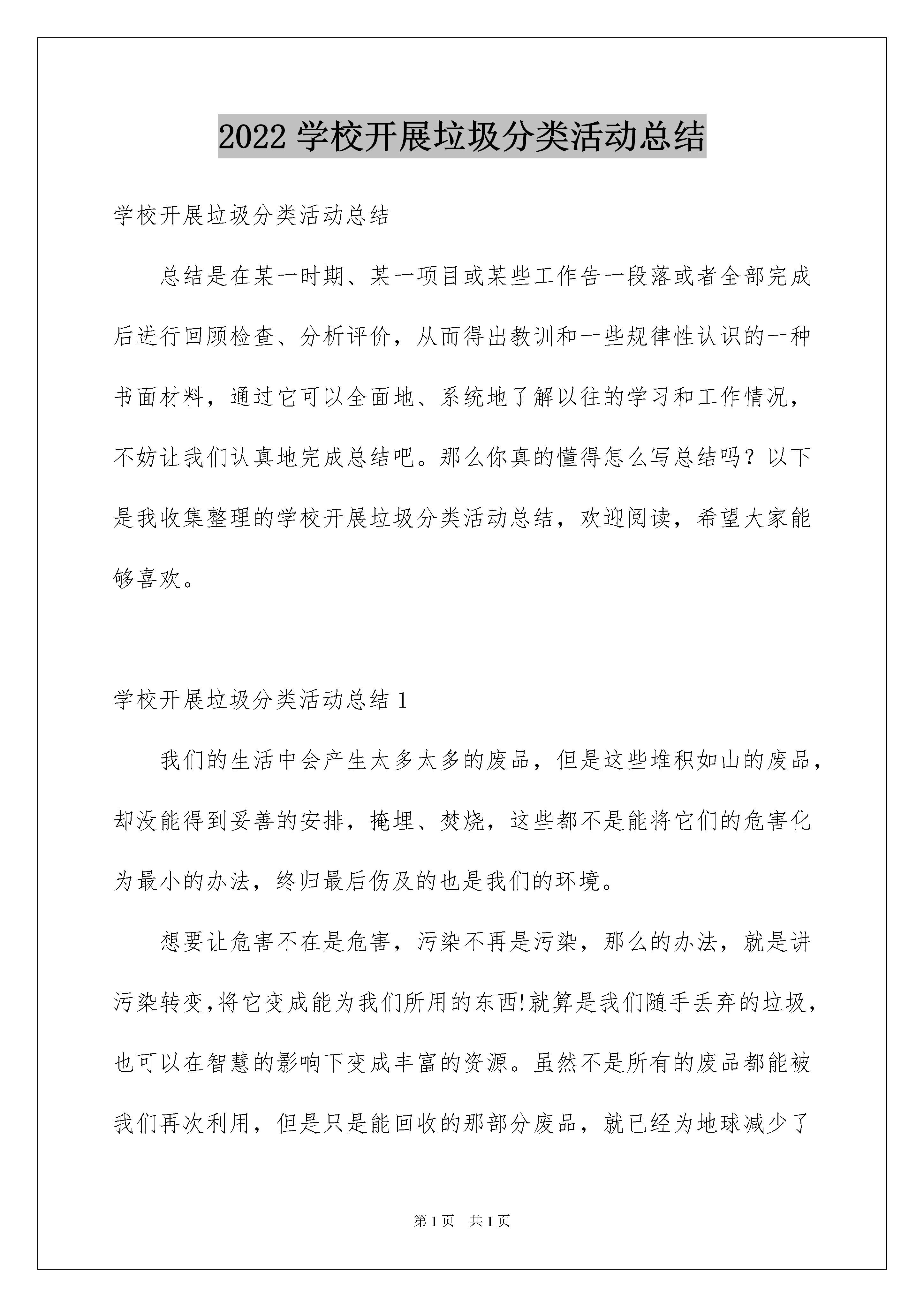 2022 学校开展垃圾分类活动总结

学校开展垃圾分类活动总结

总结是在某一时期、某一项目或某些工作告一段落或者全部完成后进行回顾检查、分析评价，从而得出教训和一些规律性认识的一种书面材料，通过它可以全面地、系统地了解以往的学习和工作情况，不妨让我们认真地完成总结吧。那么你真的懂得怎么写总结吗？以下是我收集整理的学校开展垃圾分类活动总结，欢迎阅读，希望大家能够喜欢。

学校开展垃圾分类活动总结 1

我们的生活中会产生太多太多的废品，但是这些堆积如山的废品，却没能得到妥善的安排，掩埋、焚烧，这些都不是能将它们的危害化为最小的办法，终归最后伤及的也是我们的环境。

想要让危害不在是危害，污染不再是污染，那么的办法，就是讲污染转变,将它变成能为我们所用的东西!就算是我们随手丢弃的垃圾，也可以在智慧的影响下变成丰富的资源。虽然不是所有的废品都能被我们再次利用，但是只是能回收的那部分废品，就已经为地球减少了

第 1 页 共 1 页